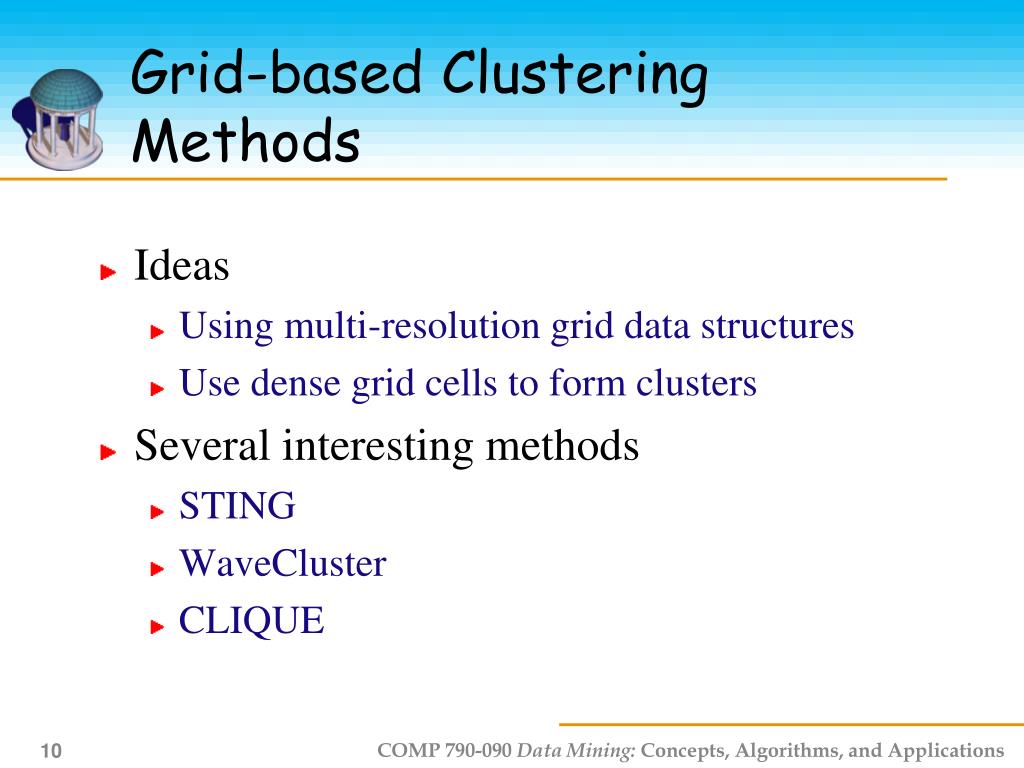 Grid-based Clustering Methods

Ideas
Using multi-resolution grid data structures
Use dense grid cells to form clusters
Several interesting methods
STING
WaveCluster
CLIQUE

10

COMP 790-090 Data Mining: Concepts, Algorithms, and Applications